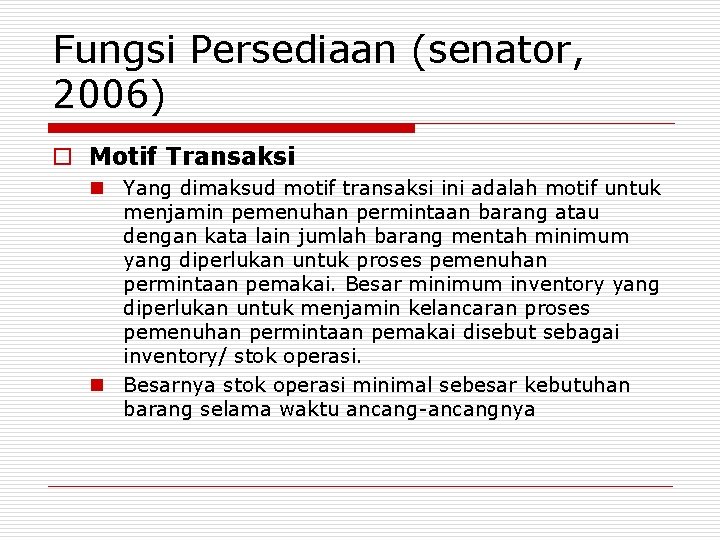 Fungsi Persediaan (senator, 2006)

Motif Transaksi

Yang dimaksud motif transaksi ini adalah motif untuk menjamin pemenuhan permintaan barang atau dengan kata lain jumlah barang mentah minimum yang diperlukan untuk proses pemenuhan permintaan pemakai. Besar minimum inventory yang diperlukan untuk menjamin kelancaran proses pemenuhan permintaan pemakai disebut sebagai inventory/ stok operasi.

Besarnya stok operasi minimal sebesar kebutuhan barang selama waktu ancang-ancangnya